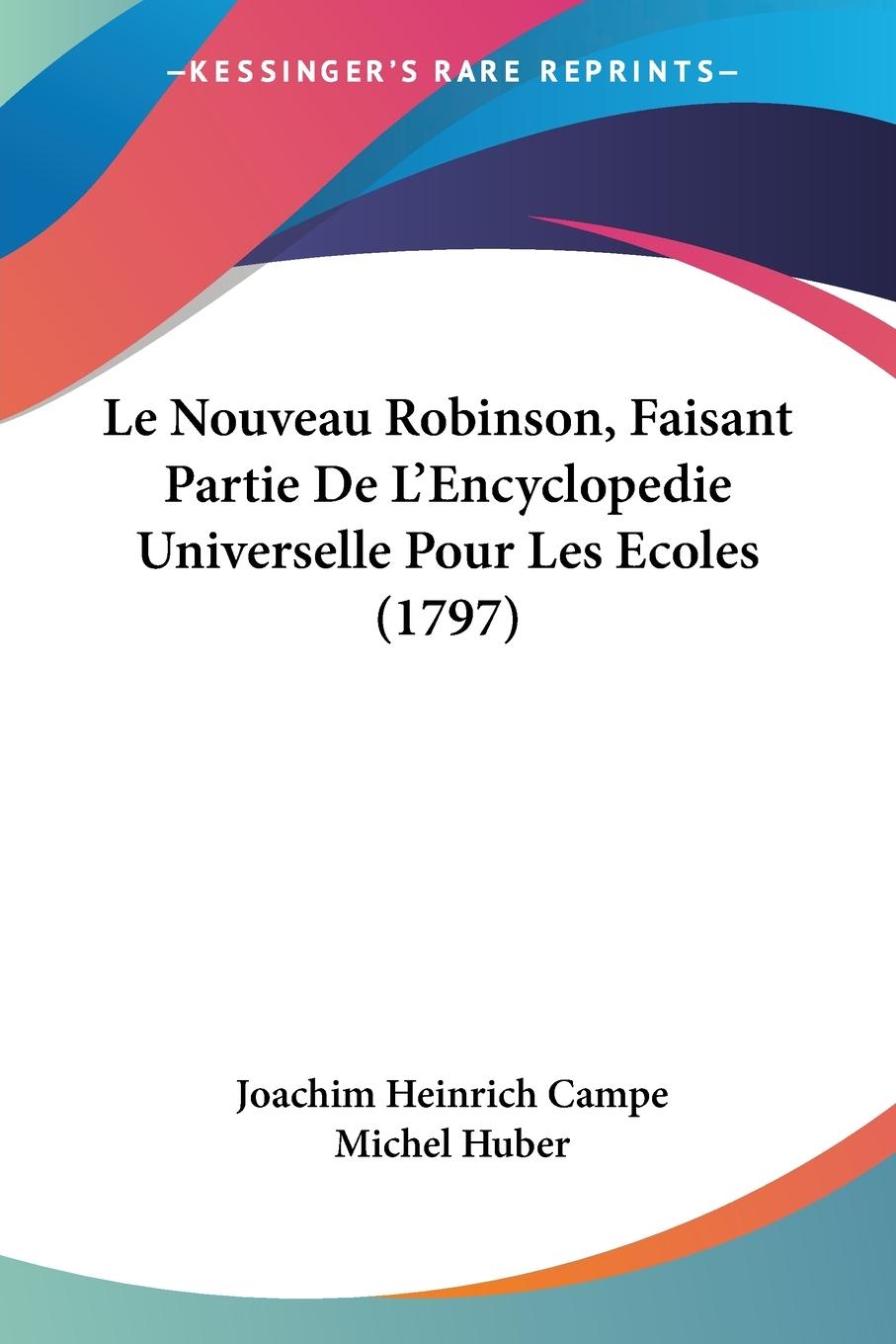 —KESSINGER'S RARE REPRINTS—

Le Nouveau Robinson, Faisant Partie De L'Encyclopedie Universelle Pour Les Ecoles (1797)

Joachim Heinrich Campe
Michel Huber